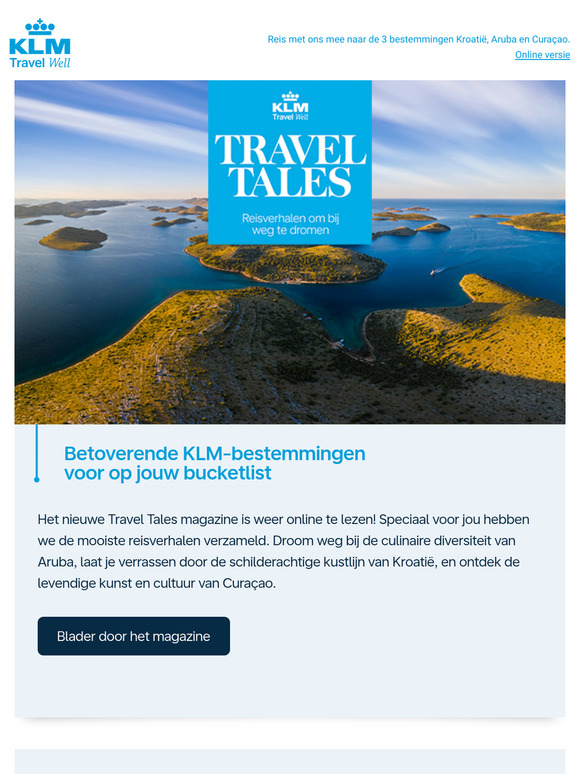 KLM
Travel Well

Reis met ons mee naar de 3 bestemmingen Kroatië, Aruba en Curaçao.
Online versie

KLM
Travel Well

TRAVEL TALES

Reisverhalen om bij weg te dromen

Betoverende KLM-bestemmingen voor op jouw bucketlist

Het nieuwe Travel Tales magazine is weer online te lezen! Speciaal voor jou hebben we de mooiste reisverhalen verzameld. Droom weg bij de culinaire diversiteit van Aruba, laat je verrassen door de schilderachtige kustlijn van Kroatië, en ontdek de levendige kunst en cultuur van Curaçao.

Blader door het magazine